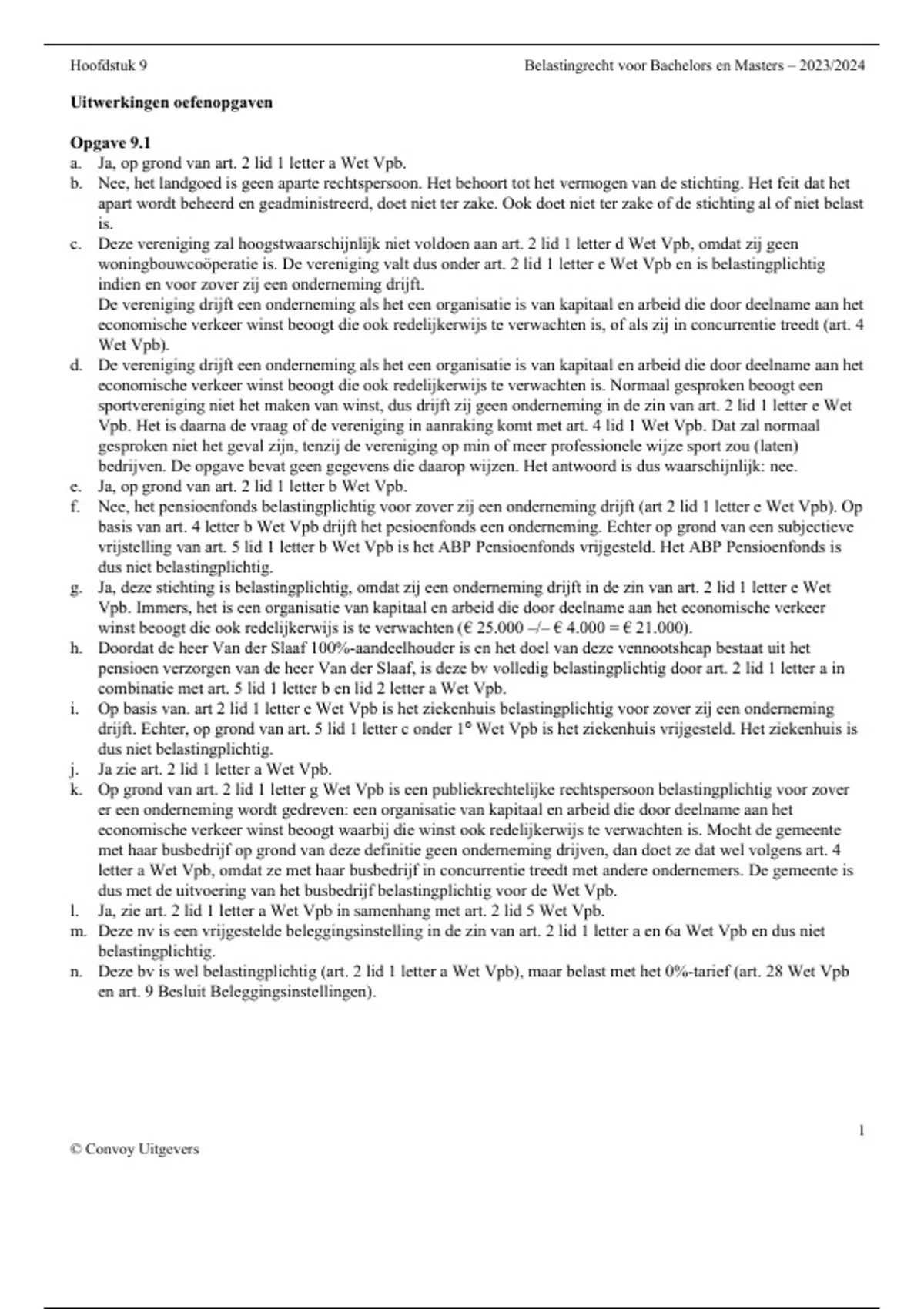 Hoofdstuk 9

Belastingrecht voor Bachelors en Masters – 2023/2024

**Uitwerkingen oefenopgaven**

**Opgave 9.1**

a. Ja, op grond van art. 2 lid 1 letter a Wet Vpb.

b. Nee, het landgoed is geen aparte rechtspersoon. Het behoort tot het vermogen van de stichting. Het feit dat het apart wordt beheerd en geadministreerd, doet niet ter zake. Ook doet niet ter zake of de stichting al of niet belast is.

c. Deze vereniging zal hoogstwaarschijnlijk niet voldoen aan art. 2 lid 1 letter d Wet Vpb, omdat zij geen woningbouwcoöperatie is. De vereniging valt dus onder art. 2 lid 1 letter e Wet Vpb en is belastingplichtig indien en voor zover zij een onderneming drijft.
De vereniging drijft een onderneming als het een organisatie is van kapitaal en arbeid die door deelname aan het economische verkeer winst beoogt die ook redelijkerwijs te verwachten is, of als zij in concurrentie treedt (art. 4 Wet Vpb).

d. De vereniging drijft een onderneming als het een organisatie is van kapitaal en arbeid die door deelname aan het economische verkeer winst beoogt die ook redelijkerwijs te verwachten is. Normaal gesproken beoogt een sportvereniging niet het maken van winst, dus drijft zij geen onderneming in de zin van art. 2 lid 1 letter e Wet Vpb. Het is daarna de vraag of de vereniging in aanraking komt met art. 4 lid 1 Wet Vpb. Dat zal normaal gesproken niet het geval zijn, tenzij de vereniging op min of meer professionele wijze sport zou (laten) bedrijven. De opgave bevat geen gegevens die daarop wijzen. Het antwoord is dus waarschijnlijk: nee.

e. Ja, op grond van art. 2 lid 1 letter b Wet Vpb.

f. Nee, het pensioenfonds belastingplichtig voor zover zij een onderneming drijft (art 2 lid 1 letter e Wet Vpb). Op basis van art. 4 letter b Wet Vpb drijft het pesioenfonds een onderneming. Echter op grond van een subjectieve vrijstelling van art. 5 lid 1 letter b Wet Vpb is het ABP Pensioenfonds vrijgesteld. Het ABP Pensioenfonds is dus niet belastingplichtig.

g. Ja, deze stichting is belastingplichtig, omdat zij een onderneming drijft in de zin van art. 2 lid 1 letter e Wet Vpb. Immers, het is een organisatie van kapitaal en arbeid die door deelname aan het economische verkeer winst beoogt die ook redelijkerwijs is te verwachten (€ 25.000 –/– € 4.000 = € 21.000).

h. Doordat de heer Van der Slaaf 100%-aandeelhouder is en het doel van deze vennootshcap bestaat uit het pensioen verzorgen van de heer Van der Slaaf, is deze bv volledig belastingplichtig door art. 2 lid 1 letter a in combinatie met art. 5 lid 1 letter b en lid 2 letter a Wet Vpb.

i. Op basis van. art 2 lid 1 letter e Wet Vpb is het ziekenhuis belastingplichtig voor zover zij een onderneming drijft. Echter, op grond van art. 5 lid 1 letter c onder 1° Wet Vpb is het ziekenhuis vrijgesteld. Het ziekenhuis is dus niet belastingplichtig.

j. Ja zie art. 2 lid 1 letter a Wet Vpb.

k. Op grond van art. 2 lid 1 letter g Wet Vpb is een publiekrechtelijke rechtspersoon belastingplichtig voor zover er een onderneming wordt gedreven: een organisatie van kapitaal en arbeid die door deelname aan het economische verkeer winst beoogt waarbij die winst ook redelijkerwijs te verwachten is. Mocht de gemeente met haar busbedrijf op grond van deze definitie geen onderneming drijven, dan doet ze dat wel volgens art. 4 letter a Wet Vpb, omdat ze met haar busbedrijf in concurrentie treedt met andere ondernemers. De gemeente is dus met de uitvoering van het busbedrijf belastingplichtig voor de Wet Vpb.

l. Ja, zie art. 2 lid 1 letter a Wet Vpb in samenhang met art. 2 lid 5 Wet Vpb.

m. Deze nv is een vrijgestelde beleggingsinstelling in de zin van art. 2 lid 1 letter a en 6a Wet Vpb en dus niet belastingplichtig.

n. Deze bv is wel belastingplichtig (art. 2 lid 1 letter a Wet Vpb), maar belast met het 0%-tarief (art. 28 Wet Vpb en art. 9 Besluit Beleggingsinstellingen).

1

© Convoy Uitgevers